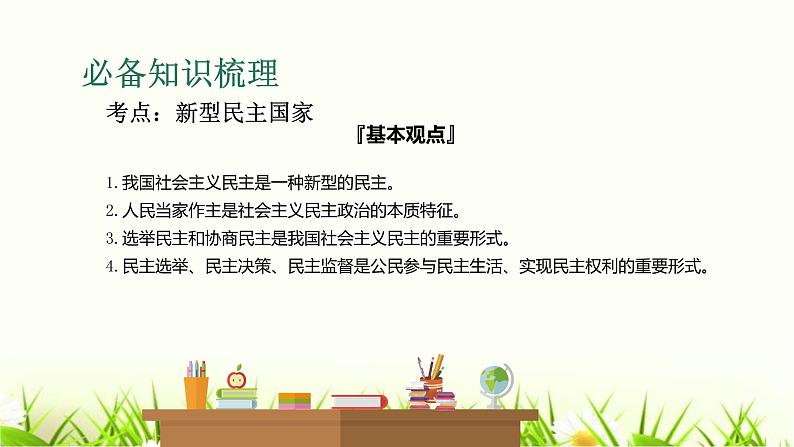 必备知识梳理

考点：新型民主国家

『基本观点』

1. 我国社会主义民主是一种新型的民主。

2. 人民当家作主是社会主义民主政治的本质特征。

3. 选举民主和协商民主是我国社会主义民主的重要形式。

4. 民主选举、民主决策、民主监督是公民参与民主生活、实现民主权利的重要形式。